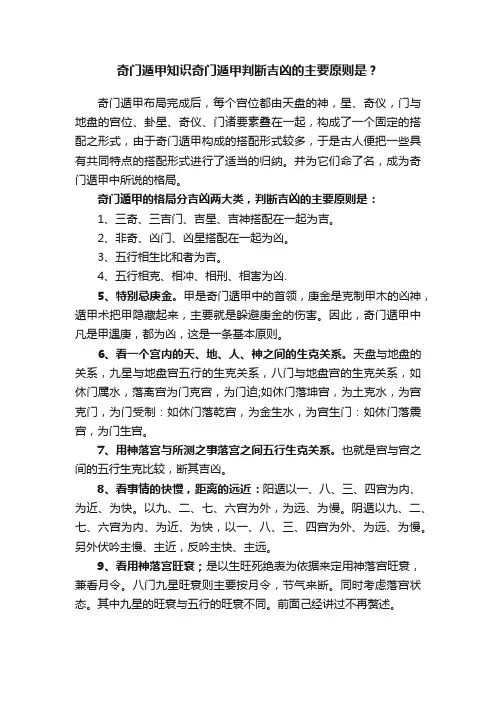 奇门遁甲知识奇门遁甲判断吉凶的主要原则是？

奇门遁甲布局完成后，每个宫位都由天盘的神，星、奇仪，门与地盘的宫位、卦星、奇仪、门诸要素叠在一起，构成了一个固定的搭配之形式，由于奇门遁甲构成的搭配形式较多，于是古人便把一些具有共同特点的搭配形式进行了适当的归纳。并为它们命了名，成为奇门遁甲中所说的格局。

奇门遁甲的格局分吉凶两大类，判断吉凶的主要原则是：

1、三奇、三吉门、吉星、吉神搭配在一起为吉。

2、非奇、凶门、凶星搭配在一起为凶。

3、五行相生比和者为吉。

4、五行相克、相冲、相刑、相害为凶.

5、特别忌庚金。甲是奇门遁甲中的首领，庚金是克制甲木的凶神，遁甲术把甲隐藏起来，主要就是躲避庚金的伤害。因此，奇门遁甲中凡是甲遇庚，都为凶，这是一条基本原则。

6、看一个宫内的天、地、人、神之间的生克关系。天盘与地盘的关系，九星与地盘宫五行的生克关系，八门与地盘宫的生克关系，如休门属水，落离宫为门克宫，为门迫;如休门落坤宫，为土克水，为宫克门，为门受制：如休门落乾宫，为金生水，为宫生门：如休门落震宫，为门生宫。

7、用神落宫与所测之事落宫之间五行生克关系。也就是宫与宫之间的五行生克比较，断其吉凶。

8、看事情的快慢，距离的远近：阳遁以一、八、三、四宫为内、为近、为快。以九、二、七、六宫为外，为远、为慢。阴遁以九、二、七、六宫为内、为近、为快，以一、八、三、四宫为外、为远、为慢。另外伏吟主慢、主近，反吟主快、主远。

9、看用神落宫旺衰；是以生旺死绝表为依据来定用神落宫旺衰，兼看月令。八门九星旺衰则主要按月令，节气来断。同时考虑落宫状态。其中九星的旺衰与五行的旺衰不同。前面已经讲过不再赘述。